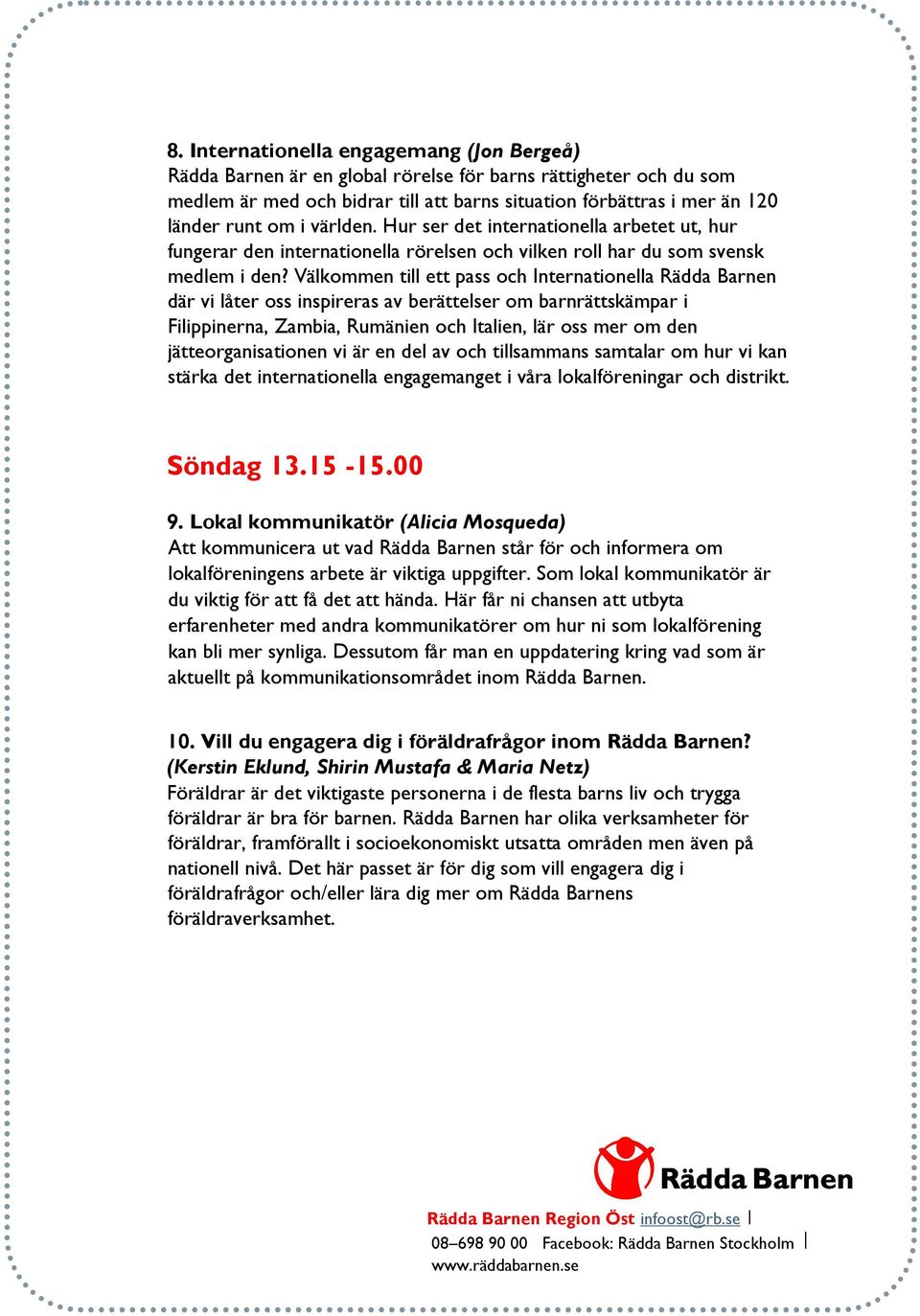 8. Internationella engagemang (Jon Bergeå)
Rädda Barnen är en global rörelse för barns rättigheter och du som medlem är med och bidrar till att barns situation förbättras i mer än 120 länder runt om i världen. Hur ser det internationella arbetet ut, hur fungerar den internationella rörelsen och vilken roll har du som svensk medlem i den? Välkommen till ett pass och Internationella Rädda Barnen där vi låter oss inspireras av berättelser om barnrättskämpar i Filippinerna, Zambia, Rumänien och Italien, lär oss mer om den jätteorganisationen vi är en del av och tillsammans samtalar om hur vi kan stärka det internationella engagemanget i våra lokalföreningar och distrikt.

Söndag 13.15 -15.00

9. Lokal kommunikatör (Alicia Mosqueda)
Att kommunicera ut vad Rädda Barnen står för och informera om lokalföreningens arbete är viktiga uppgifter. Som lokal kommunikatör är du viktig för att få det att hända. Här får ni chansen att utbyta erfarenheter med andra kommunikatörer om hur ni som lokalförening kan bli mer synliga. Dessutom får man en uppdatering kring vad som är aktuellt på kommunikationsområdet inom Rädda Barnen.

10. Vill du engagera dig i föräldrafrågor inom Rädda Barnen? (Kerstin Eklund, Shirin Mustafa & Maria Netz)
Föräldrar är det viktigaste personerna i de flesta barns liv och trygga föräldrar är bra för barnen. Rädda Barnen har olika verksamheter för föräldrar, framförallt i socioekonomiskt utsatta områden men även på nationell nivå. Det här passet är för dig som vill engagera dig i föräldrafrågor och/eller lära dig mer om Rädda Barnens föräldraverksamhet.

Rädda Barnen

Rädda Barnen Region Öst infoost@rb.se |
08–698 90 00 Facebook: Rädda Barnen Stockholm |
www.räddabarnen.se